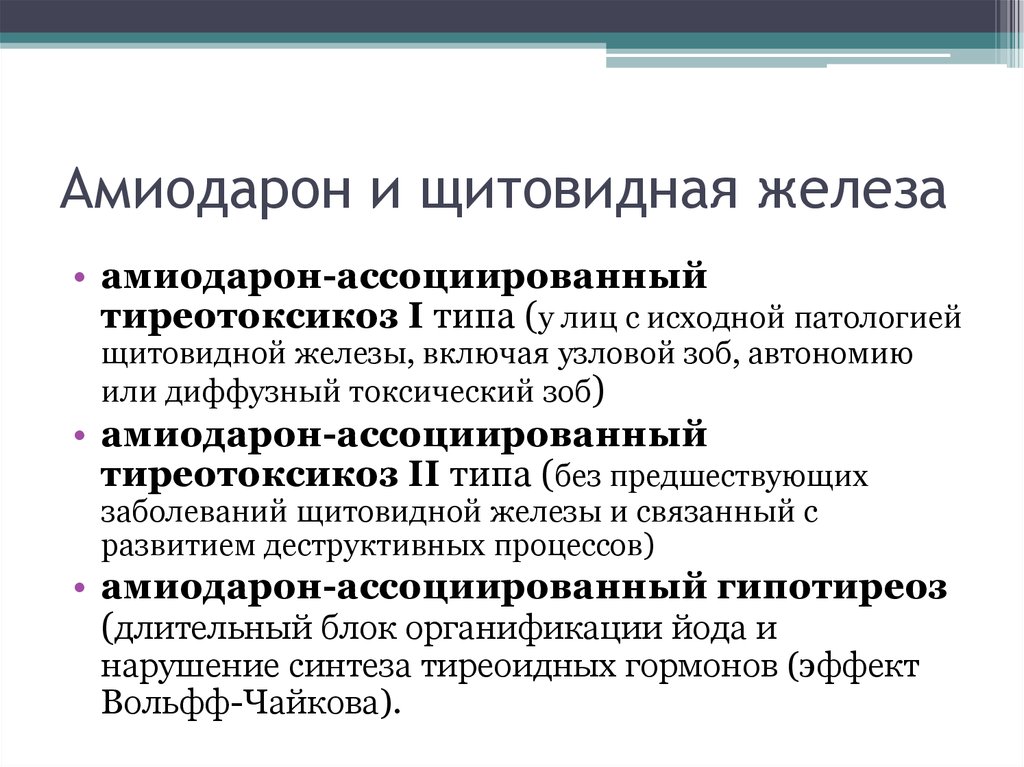 Амиодарон и щитовидная железа

• амиодарон-ассоциированный тиреотоксикоз I типа (у лиц с исходной патологией щитовидной железы, включая узловой зоб, автономию или диффузный токсический зоб)
• амиодарон-ассоциированный тиреотоксикоз II типа (без предшествующих заболеваний щитовидной железы и связанный с развитием деструктивных процессов)
• амиодарон-ассоциированный гипотиреоз (длительный блок органификации йода и нарушение синтеза тиреоидных гормонов (эффект Вольфф-Чайкова).